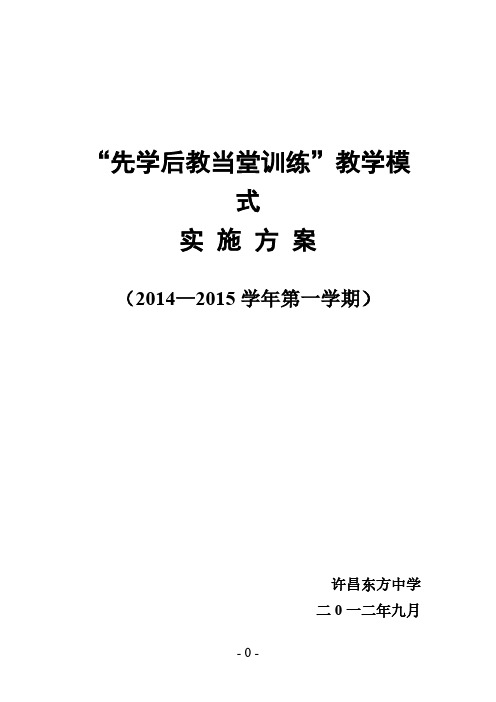 “先学后教当堂训练”教学模式

实 施 方 案

（2014—2015 学年第一学期）

许昌东方中学

二 0 一二年九月

- 0 -